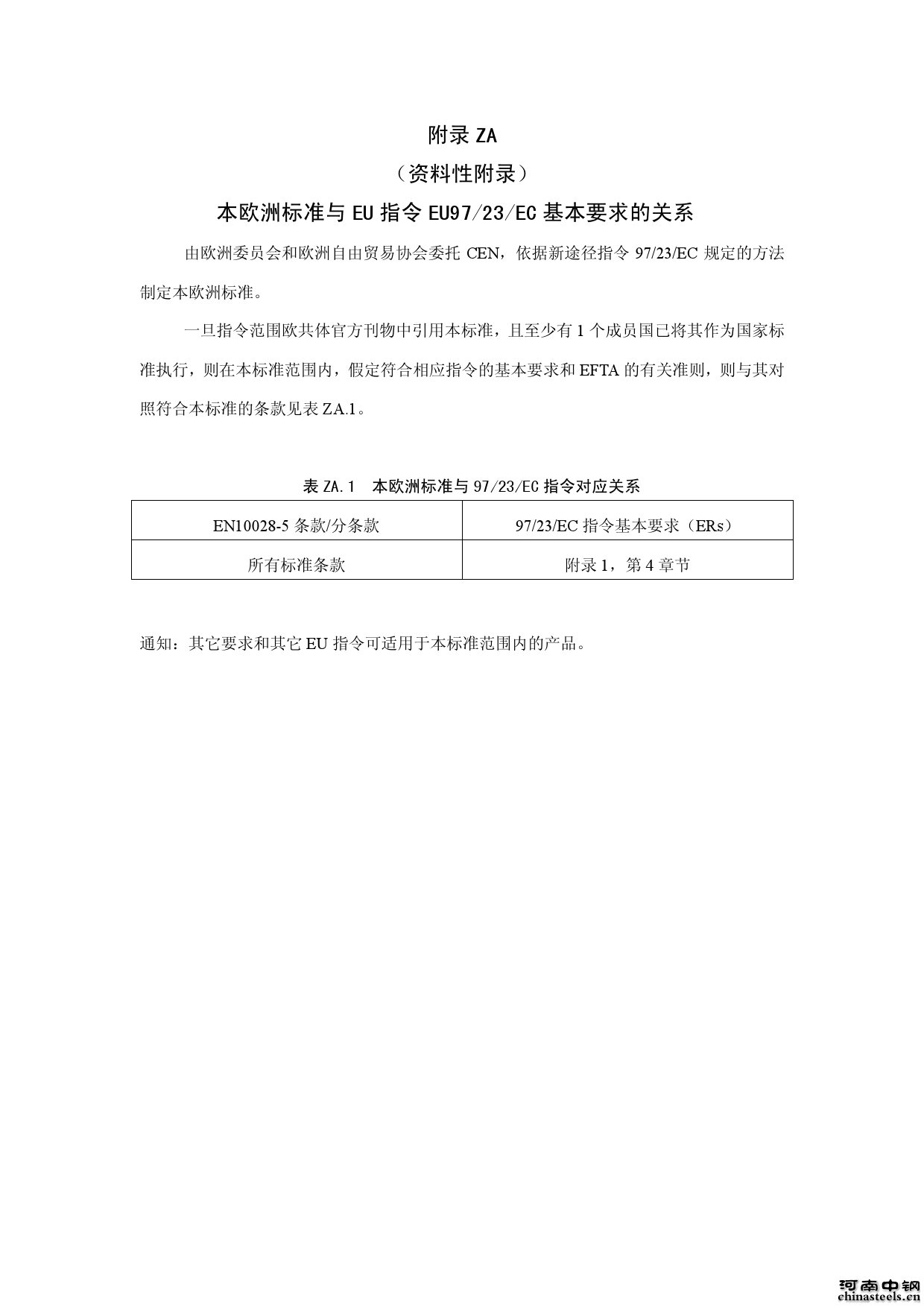 附录 ZA

（资料性附录）

本欧洲标准与 EU 指令 EU97/23/EC 基本要求的关系

由欧洲委员会和欧洲自由贸易协会委托 CEN，依据新途径指令 97/23/EC 规定的方法制定本欧洲标准。

一旦指令范围欧共体官方刊物中引用本标准，且至少有 1 个成员国已将其作为国家标准执行，则在本标准范围内，假定符合相应指令的基本要求和 EFTA 的有关准则，则与其对照符合本标准的条款见表 ZA.1。

表 ZA.1　本欧洲标准与 97/23/EC 指令对应关系

| EN10028-5 条款/分条款 | 97/23/EC 指令基本要求（ERs） |
|---|---|
| 所有标准条款 | 附录 1，第 4 章节 |

通知：其它要求和其它 EU 指令可适用于本标准范围内的产品。

河南中钢
chinasteels.cn